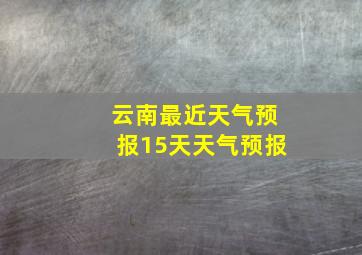 云南最近天气预报15天天气预报